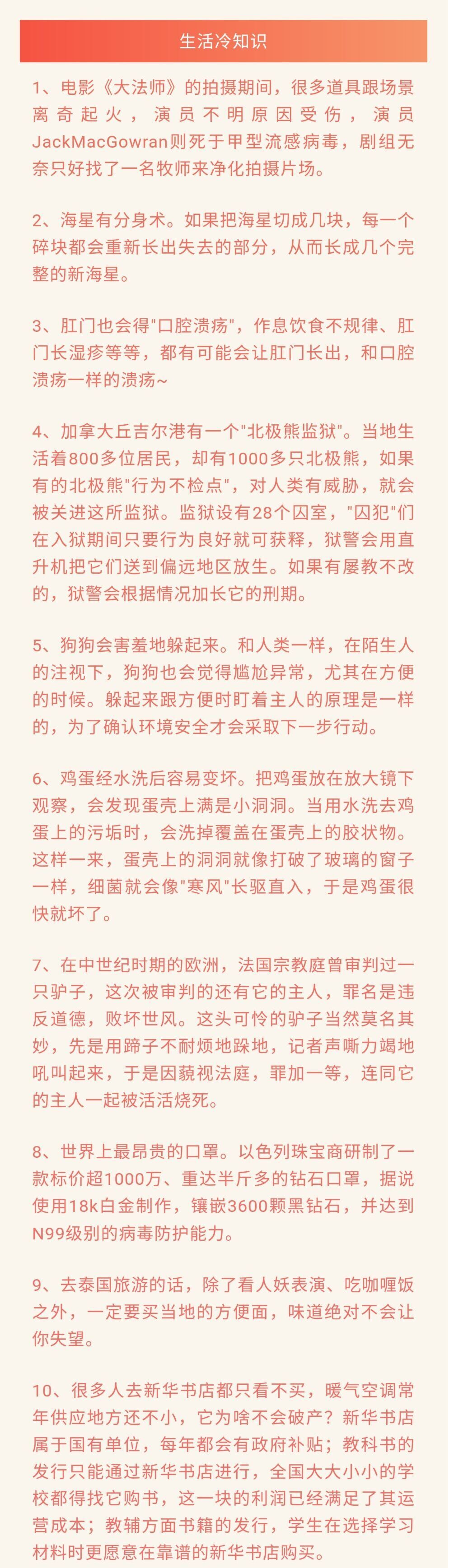 生活冷知识

1、电影《大法师》的拍摄期间，很多道具跟场景离奇起火，演员不明原因受伤，演员JackMacGowran则死于甲型流感病毒，剧组无奈只好找了一名牧师来净化拍摄片场。

2、海星有分身术。如果把海星切成几块，每一个碎块都会重新长出失去的部分，从而长成几个完整的新海星。

3、肛门也会得"口腔溃疡"，作息饮食不规律、肛门长湿疹等等，都有可能会让肛门长出，和口腔溃疡一样的溃疡~

4、加拿大丘吉尔港有一个"北极熊监狱"。当地生活着800多位居民，却有1000多只北极熊，如果有的北极熊"行为不检点"，对人类有威胁，就会被关进这所监狱。监狱设有28个囚室，"囚犯"们在入狱期间只要行为良好就可获释，狱警会用直升机把它们送到偏远地区放生。如果有屡教不改的，狱警会根据情况加长它的刑期。

5、狗狗会害羞地躲起来。和人类一样，在陌生人的注视下，狗狗也会觉得尴尬异常，尤其在方便的时候。躲起来跟方便时盯着主人的原理是一样的，为了确认环境安全才会采取下一步行动。

6、鸡蛋经水洗后容易变坏。把鸡蛋放在放大镜下观察，会发现蛋壳上满是小洞洞。当用水洗去鸡蛋上的污垢时，会洗掉覆盖在蛋壳上的胶状物。这样一来，蛋壳上的洞洞就像打破了玻璃的窗子一样，细菌就会像"寒风"长驱直入，于是鸡蛋很快就坏了。

7、在中世纪时期的欧洲，法国宗教庭曾审判过一只驴子，这次被审判的还有它的主人，罪名是违反道德，败坏世风。这头可怜的驴子当然莫名其妙，先是用蹄子不耐烦地跺地，记者声嘶力竭地吼叫起来，于是因藐视法庭，罪加一等，连同它的主人一起被活活烧死。

8、世界上最昂贵的口罩。以色列珠宝商研制了一款标价超1000万、重达半斤多的钻石口罩，据说使用18k白金制作，镶嵌3600颗黑钻石，并达到N99级别的病毒防护能力。

9、去泰国旅游的话，除了看人妖表演、吃咖喱饭之外，一定要买当地的方便面，味道绝对不会让你失望。

10、很多人去新华书店都只看不买，暖气空调常年供应地方还不小，它为啥不会破产？新华书店属于国有单位，每年都会有政府补贴；教科书的发行只能通过新华书店进行，全国大大小小的学校都得找它购书，这一块的利润已经满足了其运营成本；教辅方面书籍的发行，学生在选择学习材料时更愿意在靠谱的新华书店购买。